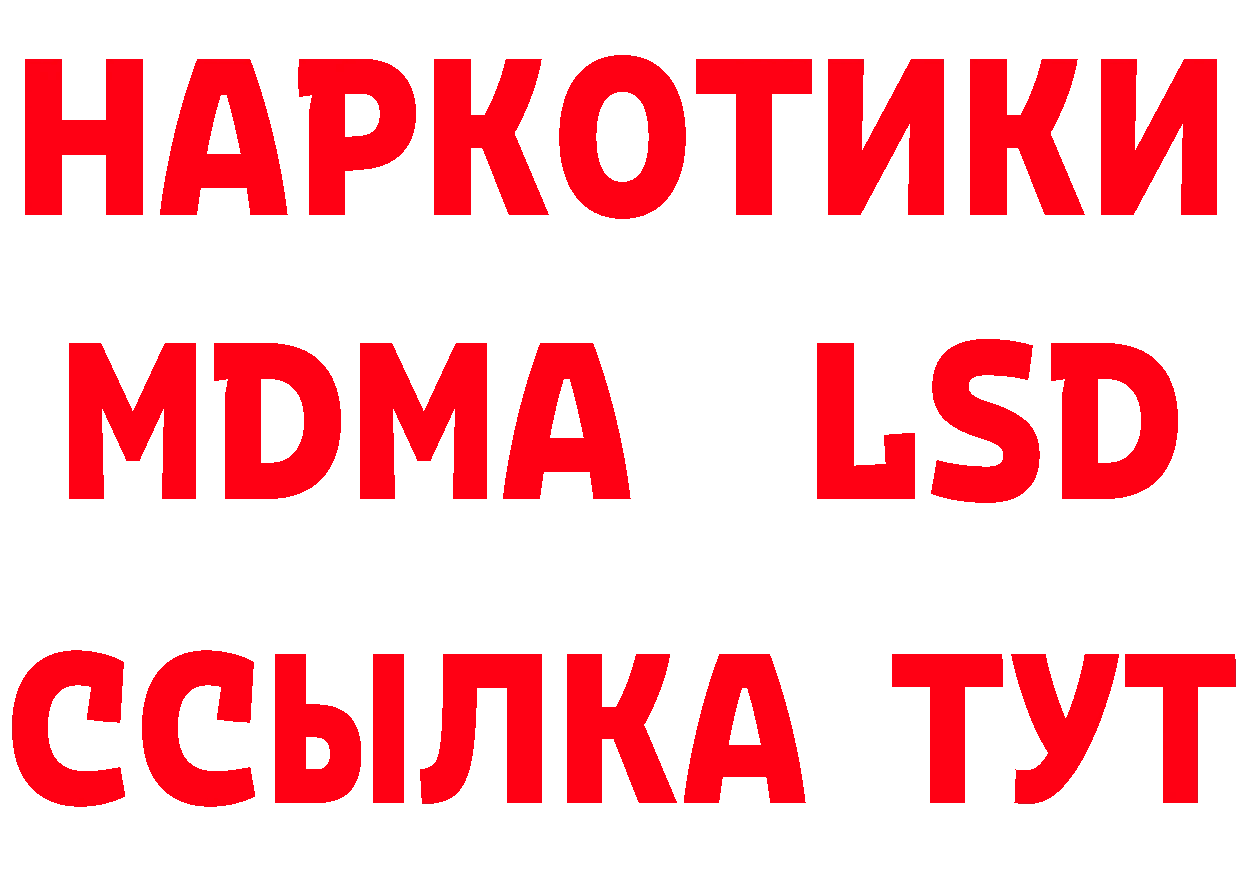 НАРКОТИКИ
MDMA LSD
ССЫЛКА ТУТ